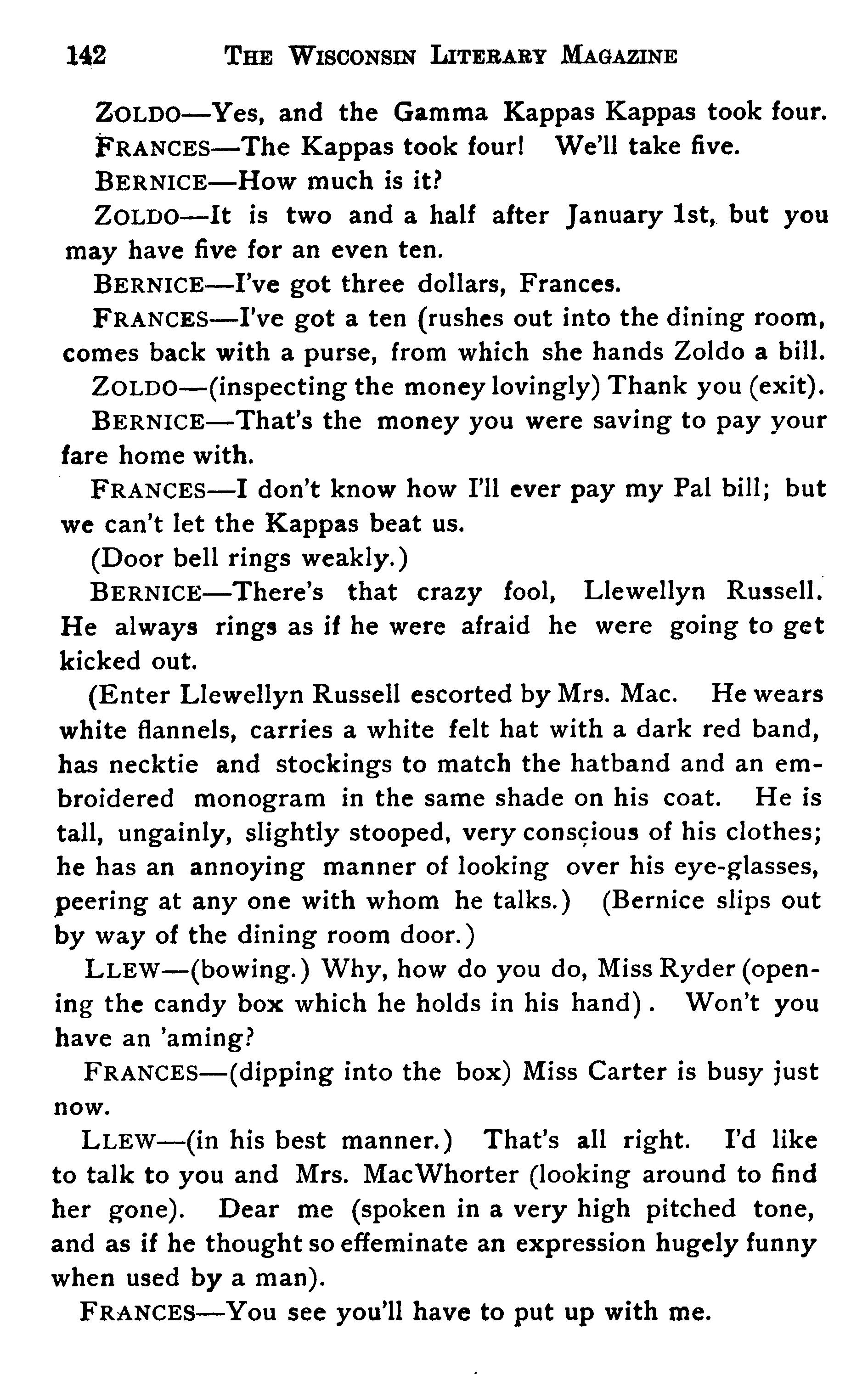 142 THE WISCONSIN LITERARY MAGAZINE

ZOLDO—Yes, and the Gamma Kappas Kappas took four.

FRANCES—The Kappas took four! We'll take five.

BERNICE—How much is it?

ZOLDO—It is two and a half after January 1st, but you may have five for an even ten.

BERNICE—I've got three dollars, Frances.

FRANCES—I've got a ten (rushes out into the dining room, comes back with a purse, from which she hands Zoldo a bill.

ZOLDO—(inspecting the money lovingly) Thank you (exit).

BERNICE—That's the money you were saving to pay your fare home with.

FRANCES—I don't know how I'll ever pay my Pal bill; but we can't let the Kappas beat us.

(Door bell rings weakly.)

BERNICE—There's that crazy fool, Llewellyn Russell. He always rings as if he were afraid he were going to get kicked out.

(Enter Llewellyn Russell escorted by Mrs. Mac. He wears white flannels, carries a white felt hat with a dark red band, has necktie and stockings to match the hatband and an embroidered monogram in the same shade on his coat. He is tall, ungainly, slightly stooped, very conscious of his clothes; he has an annoying manner of looking over his eye-glasses, peering at any one with whom he talks.) (Bernice slips out by way of the dining room door.)

LLEW—(bowing.) Why, how do you do, Miss Ryder (opening the candy box which he holds in his hand). Won't you have an 'aming?

FRANCES—(dipping into the box) Miss Carter is busy just now.

LLEW—(in his best manner.) That's all right. I'd like to talk to you and Mrs. MacWhorter (looking around to find her gone). Dear me (spoken in a very high pitched tone, and as if he thought so effeminate an expression hugely funny when used by a man).

FRANCES—You see you'll have to put up with me.